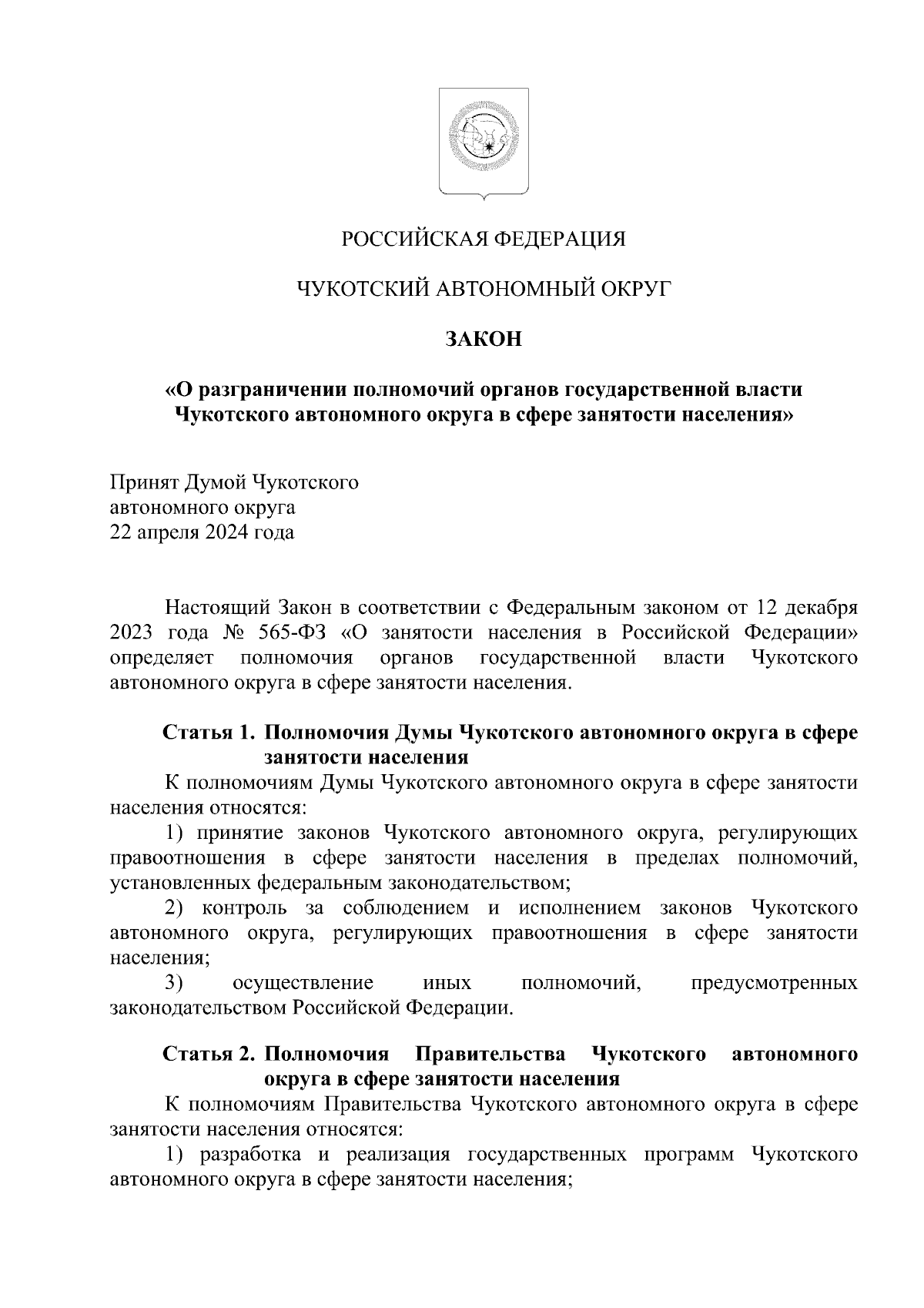 РОССИЙСКАЯ ФЕДЕРАЦИЯ

ЧУКОТСКИЙ АВТОНОМНЫЙ ОКРУГ

ЗАКОН

«О разграничении полномочий органов государственной власти Чукотского автономного округа в сфере занятости населения»

Принят Думой Чукотского
автономного округа
22 апреля 2024 года

Настоящий Закон в соответствии с Федеральным законом от 12 декабря 2023 года № 565-ФЗ «О занятости населения в Российской Федерации» определяет полномочия органов государственной власти Чукотского автономного округа в сфере занятости населения.

Статья 1. Полномочия Думы Чукотского автономного округа в сфере занятости населения

К полномочиям Думы Чукотского автономного округа в сфере занятости населения относятся:

1) принятие законов Чукотского автономного округа, регулирующих правоотношения в сфере занятости населения в пределах полномочий, установленных федеральным законодательством;

2) контроль за соблюдением и исполнением законов Чукотского автономного округа, регулирующих правоотношения в сфере занятости населения;

3) осуществление иных полномочий, предусмотренных законодательством Российской Федерации.

Статья 2. Полномочия Правительства Чукотского автономного округа в сфере занятости населения

К полномочиям Правительства Чукотского автономного округа в сфере занятости населения относятся:

1) разработка и реализация государственных программ Чукотского автономного округа в сфере занятости населения;